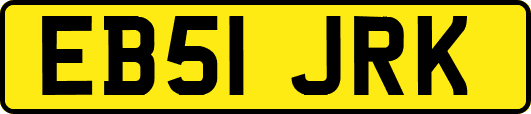 EB51 JRK